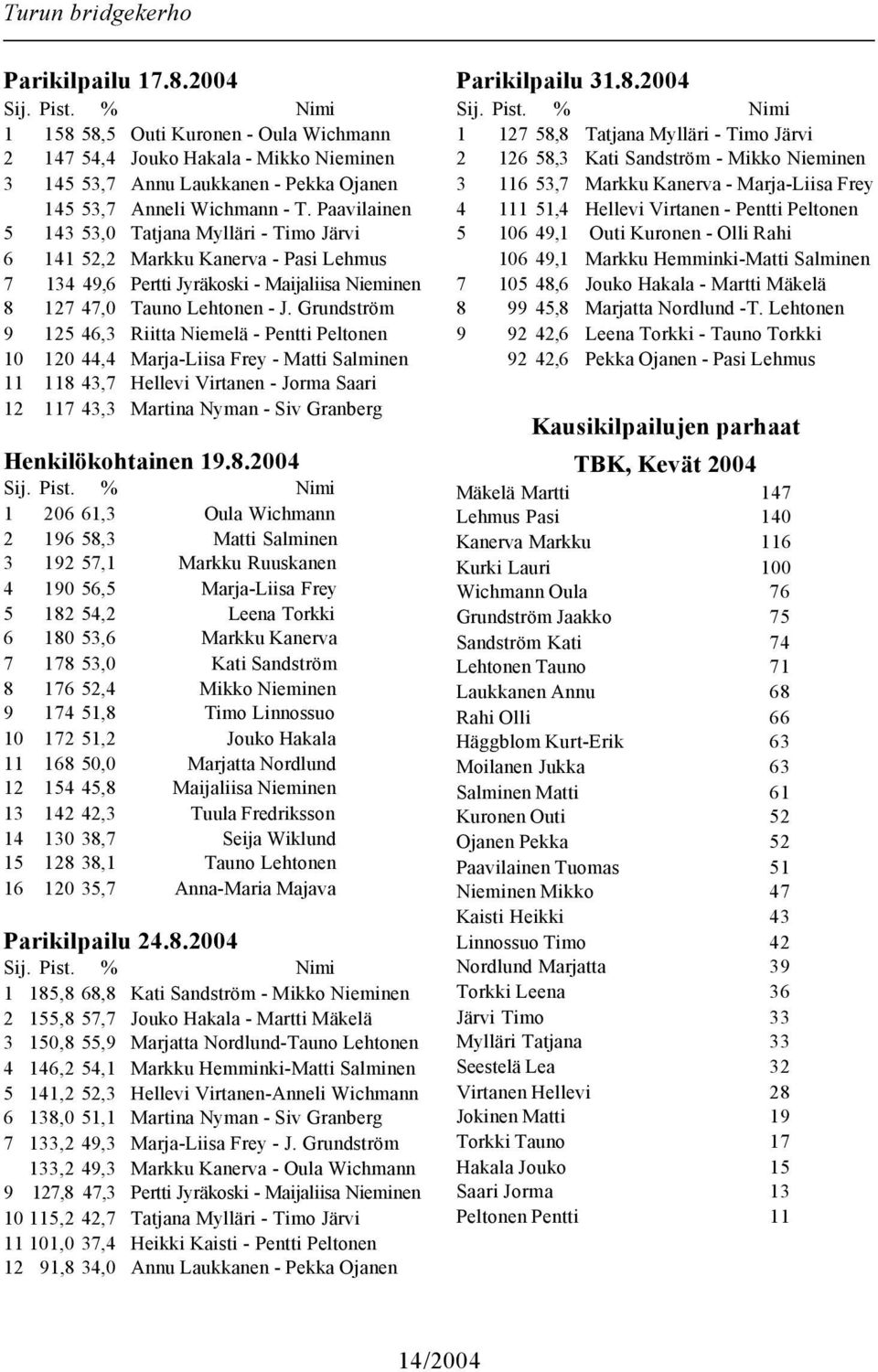 Turun bridgekerho

Parikilpailu 17.8.2004

| Sij. | Pist. | % | Nimi |
|---|---|---|---|
| 1 | 158 | 58,5 | Outi Kuronen - Oula Wichmann |
| 2 | 147 | 54,4 | Jouko Hakala - Mikko Nieminen |
| 3 | 145 | 53,7 | Annu Laukkanen - Pekka Ojanen |
| | 145 | 53,7 | Anneli Wichmann - T. Paavilainen |
| 5 | 143 | 53,0 | Tatjana Mylläri - Timo Järvi |
| 6 | 141 | 52,2 | Markku Kanerva - Pasi Lehmus |
| 7 | 134 | 49,6 | Pertti Jyräkoski - Maijaliisa Nieminen |
| 8 | 127 | 47,0 | Tauno Lehtonen - J. Grundström |
| 9 | 125 | 46,3 | Riitta Niemelä - Pentti Peltonen |
| 10 | 120 | 44,4 | Marja-Liisa Frey - Matti Salminen |
| 11 | 118 | 43,7 | Hellevi Virtanen - Jorma Saari |
| 12 | 117 | 43,3 | Martina Nyman - Siv Granberg |

Henkilökohtainen 19.8.2004

| Sij. | Pist. | % | Nimi |
|---|---|---|---|
| 1 | 206 | 61,3 | Oula Wichmann |
| 2 | 196 | 58,3 | Matti Salminen |
| 3 | 192 | 57,1 | Markku Ruuskanen |
| 4 | 190 | 56,5 | Marja-Liisa Frey |
| 5 | 182 | 54,2 | Leena Torkki |
| 6 | 180 | 53,6 | Markku Kanerva |
| 7 | 178 | 53,0 | Kati Sandström |
| 8 | 176 | 52,4 | Mikko Nieminen |
| 9 | 174 | 51,8 | Timo Linnossuo |
| 10 | 172 | 51,2 | Jouko Hakala |
| 11 | 168 | 50,0 | Marjatta Nordlund |
| 12 | 154 | 45,8 | Maijaliisa Nieminen |
| 13 | 142 | 42,3 | Tuula Fredriksson |
| 14 | 130 | 38,7 | Seija Wiklund |
| 15 | 128 | 38,1 | Tauno Lehtonen |
| 16 | 120 | 35,7 | Anna-Maria Majava |

Parikilpailu 24.8.2004

| Sij. | Pist. | % | Nimi |
|---|---|---|---|
| 1 | 185,8 | 68,8 | Kati Sandström - Mikko Nieminen |
| 2 | 155,8 | 57,7 | Jouko Hakala - Martti Mäkelä |
| 3 | 150,8 | 55,9 | Marjatta Nordlund-Tauno Lehtonen |
| 4 | 146,2 | 54,1 | Markku Hemminki-Matti Salminen |
| 5 | 141,2 | 52,3 | Hellevi Virtanen-Anneli Wichmann |
| 6 | 138,0 | 51,1 | Martina Nyman - Siv Granberg |
| 7 | 133,2 | 49,3 | Marja-Liisa Frey - J. Grundström |
| | 133,2 | 49,3 | Markku Kanerva - Oula Wichmann |
| 9 | 127,8 | 47,3 | Pertti Jyräkoski - Maijaliisa Nieminen |
| 10 | 115,2 | 42,7 | Tatjana Mylläri - Timo Järvi |
| 11 | 101,0 | 37,4 | Heikki Kaisti - Pentti Peltonen |
| 12 | 91,8 | 34,0 | Annu Laukkanen - Pekka Ojanen |

Parikilpailu 31.8.2004

| Sij. | Pist. | % | Nimi |
|---|---|---|---|
| 1 | 127 | 58,8 | Tatjana Mylläri - Timo Järvi |
| 2 | 126 | 58,3 | Kati Sandström - Mikko Nieminen |
| 3 | 116 | 53,7 | Markku Kanerva - Marja-Liisa Frey |
| 4 | 111 | 51,4 | Hellevi Virtanen - Pentti Peltonen |
| 5 | 106 | 49,1 | Outi Kuronen - Olli Rahi |
| | 106 | 49,1 | Markku Hemminki-Matti Salminen |
| 7 | 105 | 48,6 | Jouko Hakala - Martti Mäkelä |
| 8 | 99 | 45,8 | Marjatta Nordlund -T. Lehtonen |
| 9 | 92 | 42,6 | Leena Torkki - Tauno Torkki |
| | 92 | 42,6 | Pekka Ojanen - Pasi Lehmus |

Kausikilpailujen parhaat
TBK, Kevät 2004

| | |
|---|---|
| Mäkelä Martti | 147 |
| Lehmus Pasi | 140 |
| Kanerva Markku | 116 |
| Kurki Lauri | 100 |
| Wichmann Oula | 76 |
| Grundström Jaakko | 75 |
| Sandström Kati | 74 |
| Lehtonen Tauno | 71 |
| Laukkanen Annu | 68 |
| Rahi Olli | 66 |
| Häggblom Kurt-Erik | 63 |
| Moilanen Jukka | 63 |
| Salminen Matti | 61 |
| Kuronen Outi | 52 |
| Ojanen Pekka | 52 |
| Paavilainen Tuomas | 51 |
| Nieminen Mikko | 47 |
| Kaisti Heikki | 43 |
| Linnossuo Timo | 42 |
| Nordlund Marjatta | 39 |
| Torkki Leena | 36 |
| Järvi Timo | 33 |
| Mylläri Tatjana | 33 |
| Seestelä Lea | 32 |
| Virtanen Hellevi | 28 |
| Jokinen Matti | 19 |
| Torkki Tauno | 17 |
| Hakala Jouko | 15 |
| Saari Jorma | 13 |
| Peltonen Pentti | 11 |

14/2004